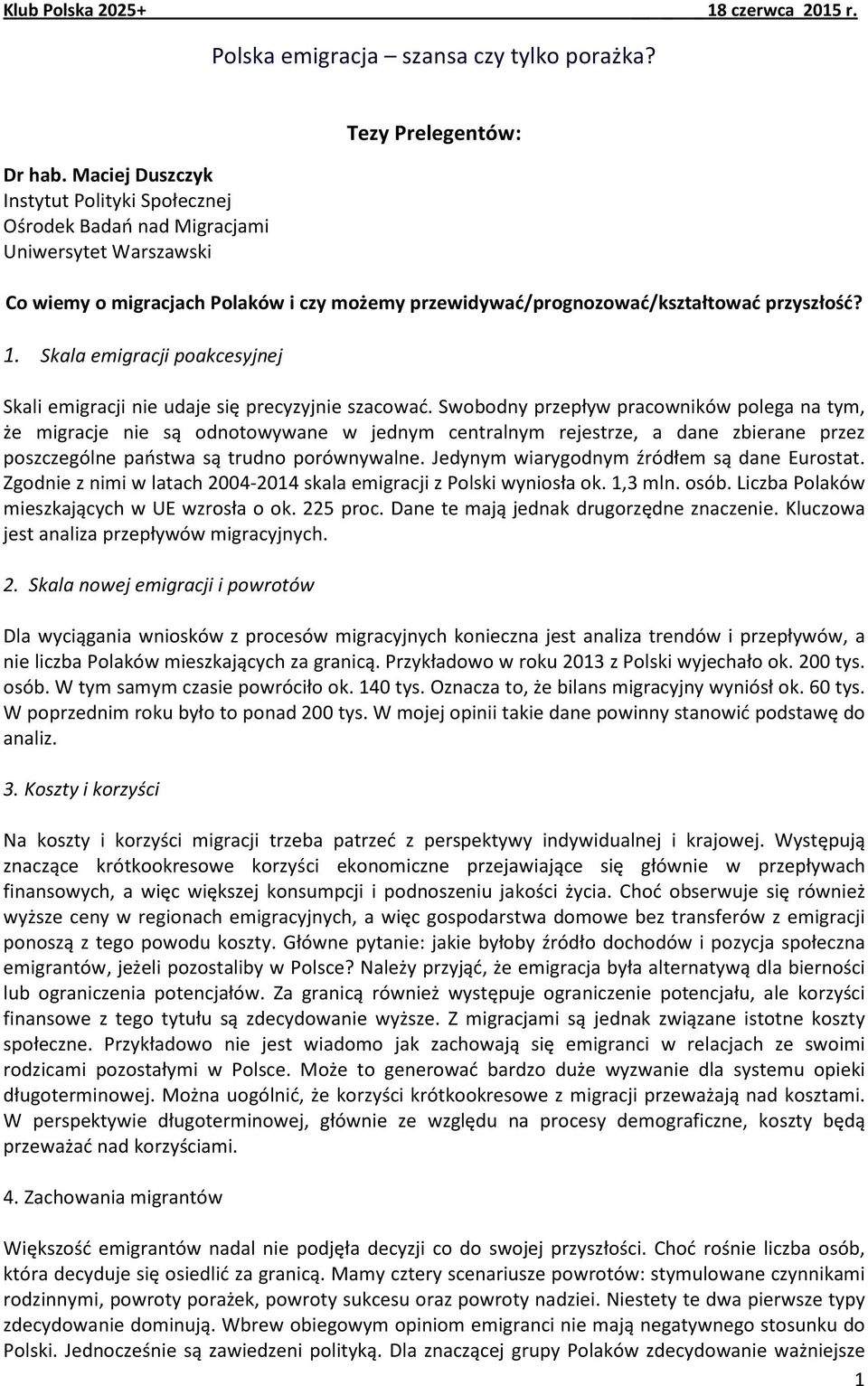 Klub Polska 2025+ 18 czerwca 2015 r.

Polska emigracja – szansa czy tylko porażka?

Tezy Prelegentów:

Dr hab. Maciej Duszczyk
Instytut Polityki Społecznej
Ośrodek Badań nad Migracjami
Uniwersytet Warszawski

Co wiemy o migracjach Polaków i czy możemy przewidywać/prognozować/kształtować przyszłość?

1. Skala emigracji poakcesyjnej

Skali emigracji nie udaje się precyzyjnie szacować. Swobodny przepływ pracowników polega na tym, że migracje nie są odnotowywane w jednym centralnym rejestrze, a dane zbierane przez poszczególne państwa są trudno porównywalne. Jedynym wiarygodnym źródłem są dane Eurostat. Zgodnie z nimi w latach 2004-2014 skala emigracji z Polski wyniosła ok. 1,3 mln. osób. Liczba Polaków mieszkających w UE wzrosła o ok. 225 proc. Dane te mają jednak drugorzędne znaczenie. Kluczowa jest analiza przepływów migracyjnych.

2. Skala nowej emigracji i powrotów

Dla wyciągania wniosków z procesów migracyjnych konieczna jest analiza trendów i przepływów, a nie liczba Polaków mieszkających za granicą. Przykładowo w roku 2013 z Polski wyjechało ok. 200 tys. osób. W tym samym czasie powróciło ok. 140 tys. Oznacza to, że bilans migracyjny wyniósł ok. 60 tys. W poprzednim roku było to ponad 200 tys. W mojej opinii takie dane powinny stanowić podstawę do analiz.

3. Koszty i korzyści

Na koszty i korzyści migracji trzeba patrzeć z perspektywy indywidualnej i krajowej. Występują znaczące krótkookresowe korzyści ekonomiczne przejawiające się głównie w przepływach finansowych, a więc większej konsumpcji i podnoszeniu jakości życia. Choć obserwuje się również wyższe ceny w regionach emigracyjnych, a więc gospodarstwa domowe bez transferów z emigracji ponoszą z tego powodu koszty. Główne pytanie: jakie byłoby źródło dochodów i pozycja społeczna emigrantów, jeżeli pozostaliby w Polsce? Należy przyjąć, że emigracja była alternatywą dla bierności lub ograniczenia potencjałów. Za granicą również występuje ograniczenie potencjału, ale korzyści finansowe z tego tytułu są zdecydowanie wyższe. Z migracjami są jednak związane istotne koszty społeczne. Przykładowo nie jest wiadomo jak zachowają się emigranci w relacjach ze swoimi rodzicami pozostałymi w Polsce. Może to generować bardzo duże wyzwanie dla systemu opieki długoterminowej. Można uogólnić, że korzyści krótkookresowe z migracji przeważają nad kosztami. W perspektywie długoterminowej, głównie ze względu na procesy demograficzne, koszty będą przeważać nad korzyściami.

4. Zachowania migrantów

Większość emigrantów nadal nie podjęła decyzji co do swojej przyszłości. Choć rośnie liczba osób, która decyduje się osiedlić za granicą. Mamy cztery scenariusze powrotów: stymulowane czynnikami rodzinnymi, powroty porażek, powroty sukcesu oraz powroty nadziei. Niestety te dwa pierwsze typy zdecydowanie dominują. Wbrew obiegowym opiniom emigranci nie mają negatywnego stosunku do Polski. Jednocześnie są zawiedzeni polityką. Dla znaczącej grupy Polaków zdecydowanie ważniejsze

1